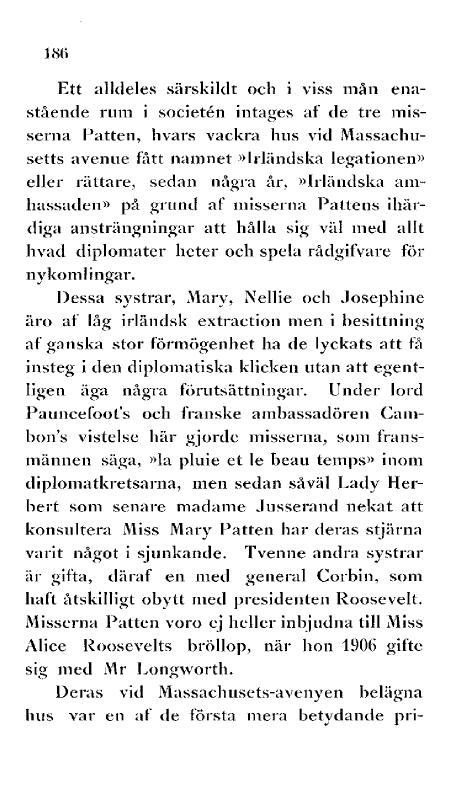 186

Ett alldeles särskildt och i viss mån enastående rum i societén intages af de tre misserna Patten, hvars vackra hus vid Massachusetts avenue fått namnet »Irländska legationen» eller rättare, sedan några år, »Irländska ambassaden» på grund af misserna Pattens ihärdiga ansträngningar att hålla sig väl med allt hvad diplomater heter och spela rådgifvare för nykomlingar.

Dessa systrar, Mary, Nellie och Josephine äro af låg irländsk extraction men i besittning af ganska stor förmögenhet ha de lyckats att få insteg i den diplomatiska klicken utan att egentligen äga några förutsättningar. Under lord Pauncefoot's och franske ambassadören Cambon's vistelse här gjorde misserna, som fransmännen säga, »la pluie et le beau temps» inom diplomatkretsarna, men sedan såväl Lady Herbert som senare madame Jusserand nekat att konsultera Miss Mary Patten har deras stjärna varit något i sjunkande. Tvenne andra systrar är gifta, däraf en med general Corbin, som haft åtskilligt obytt med presidenten Roosevelt. Misserna Patten voro ej heller inbjudna till Miss Alice Roosevelts bröllop, när hon 1906 gifte sig med Mr Longworth.

Deras vid Massachusets-avenyen belägna hus var en af de första mera betydande pri-